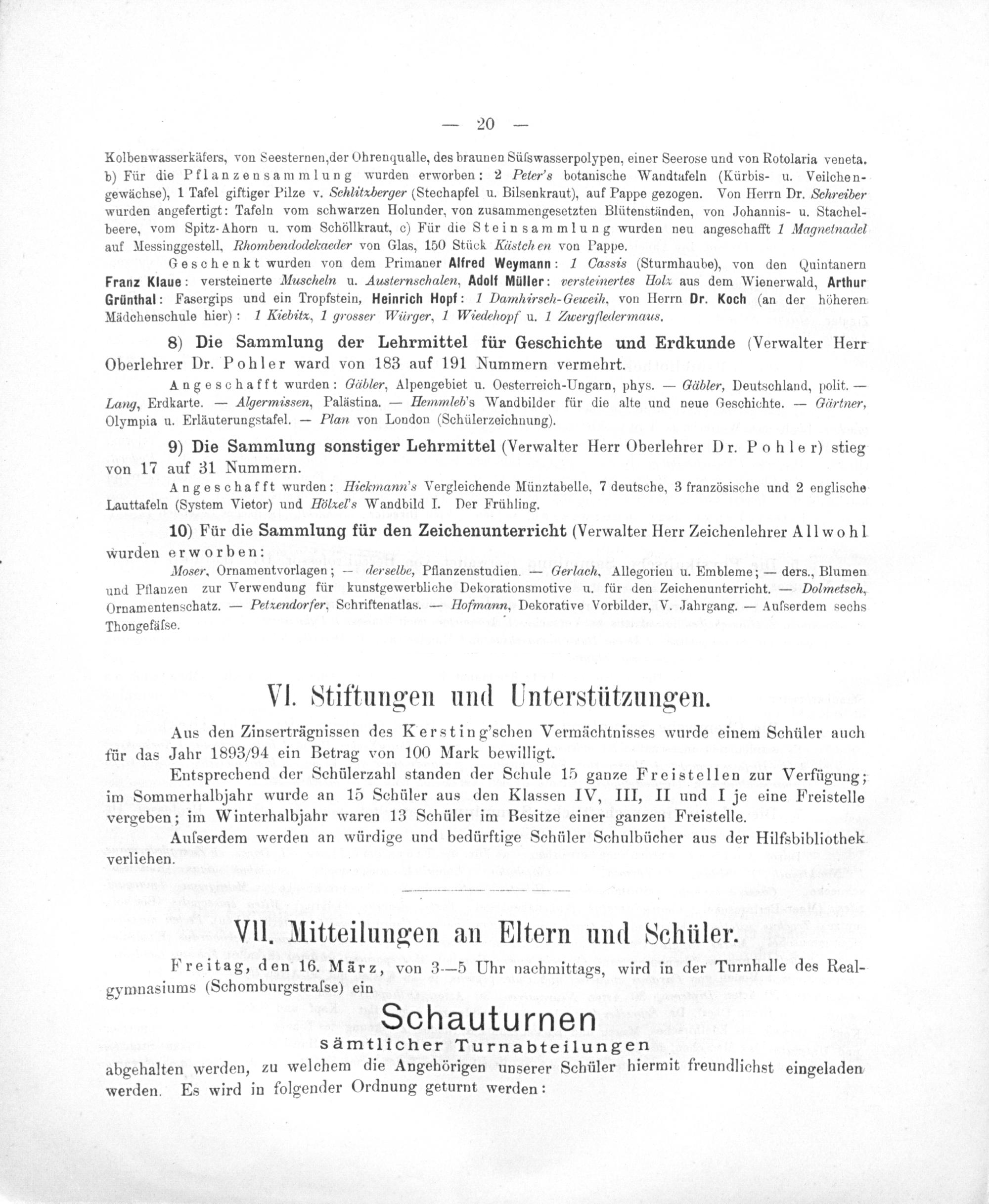 — 20 —

Kolbenwasserkäfers, von Seesternen,der Ohrenqualle, des braunen Süſswasserpolypen, einer Seerose und von Rotolaria veneta. b) Für die Pflanzensammlung wurden erworben: 2 Peter's botanische Wandtafeln (Kürbis- u. Veilchengewächse), 1 Tafel giftiger Pilze v. Schlitzberger (Stechapfel u. Bilsenkraut), auf Pappe gezogen. Von Herrn Dr. Schreiber wurden angefertigt: Tafeln vom schwarzen Holunder, von zusammengesetzten Blütenständen, von Johannis- u. Stachelbeere, vom Spitz-Ahorn u. vom Schöllkraut, c) Für die Steinsammlung wurden neu angeschafft 1 Magnetnadel auf Messinggestell, Rhombendodekaeder von Glas, 150 Stück Kästchen von Pappe.

Geschenkt wurden von dem Primaner Alfred Weymann: 1 Cassis (Sturmhaube), von den Quintanern Franz Klaue: versteinerte Muscheln u. Austernschalen, Adolf Müller: versteinertes Holz aus dem Wienerwald, Arthur Grünthal: Fasergips und ein Tropfstein, Heinrich Hopf: 1 Damhirsch-Geweih, von Herrn Dr. Koch (an der höheren Mädchenschule hier): 1 Kiebitz, 1 grosser Würger, 1 Wiedehopf u. 1 Zwergfledermaus.

8) Die Sammlung der Lehrmittel für Geschichte und Erdkunde (Verwalter Herr Oberlehrer Dr. Pohler ward von 183 auf 191 Nummern vermehrt.

Angeschafft wurden: Gäbler, Alpengebiet u. Oesterreich-Ungarn, phys. — Gäbler, Deutschland, polit. — Lang, Erdkarte. — Algermissen, Palästina. — Hemmleb's Wandbilder für die alte und neue Geschichte. — Gärtner, Olympia u. Erläuterungstafel. — Plan von London (Schülerzeichnung).

9) Die Sammlung sonstiger Lehrmittel (Verwalter Herr Oberlehrer Dr. Pohler) stieg von 17 auf 31 Nummern.

Angeschafft wurden: Hickmann's Vergleichende Münztabelle, 7 deutsche, 3 französische und 2 englische Lauttafeln (System Vietor) und Hölzel's Wandbild I. Der Frühling.

10) Für die Sammlung für den Zeichenunterricht (Verwalter Herr Zeichenlehrer Allwohl wurden erworben:

Moser, Ornamentvorlagen; — derselbe, Pflanzenstudien. — Gerlach, Allegorien u. Embleme; — ders., Blumen und Pflanzen zur Verwendung für kunstgewerbliche Dekorationsmotive u. für den Zeichenunterricht. — Dolmetsch, Ornamentenschatz. — Petzendorfer, Schriftenatlas. — Hofmann, Dekorative Vorbilder, V. Jahrgang. — Auſserdem sechs Thongefäſse.

VI. Stiftungen und Unterstützungen.

Aus den Zinserträgnissen des Kersting'schen Vermächtnisses wurde einem Schüler auch für das Jahr 1893/94 ein Betrag von 100 Mark bewilligt.

Entsprechend der Schülerzahl standen der Schule 15 ganze Freistellen zur Verfügung; im Sommerhalbjahr wurde an 15 Schüler aus den Klassen IV, III, II und I je eine Freistelle vergeben; im Winterhalbjahr waren 13 Schüler im Besitze einer ganzen Freistelle.

Auſserdem werden an würdige und bedürftige Schüler Schulbücher aus der Hilfsbibliothek verliehen.

VII. Mitteilungen an Eltern und Schüler.

Freitag, den 16. März, von 3—5 Uhr nachmittags, wird in der Turnhalle des Realgymnasiums (Schomburgstraſse) ein

Schauturnen
sämtlicher Turnabteilungen

abgehalten werden, zu welchem die Angehörigen unserer Schüler hiermit freundlichst eingeladen werden. Es wird in folgender Ordnung geturnt werden: